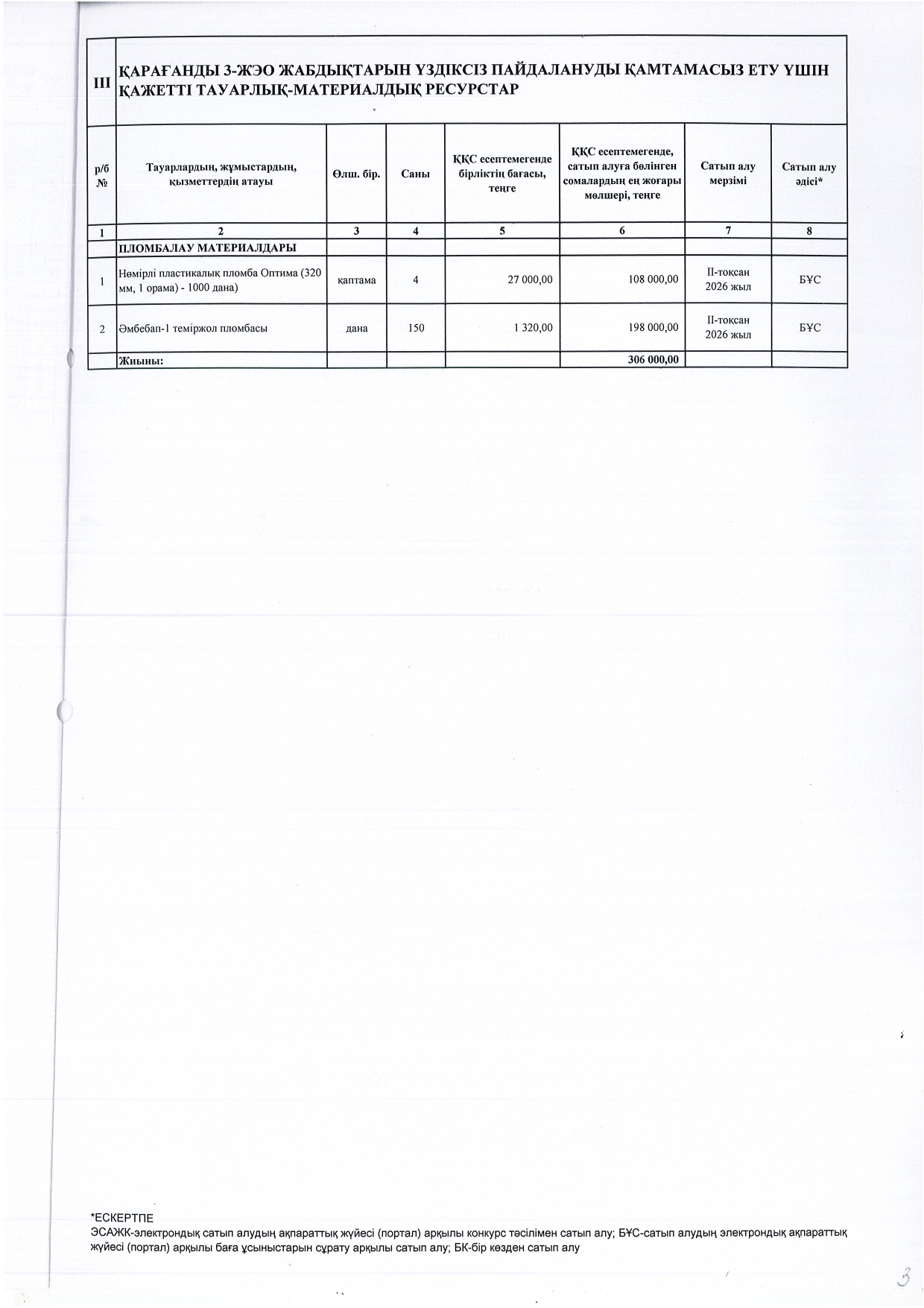 | III | ҚАРАҒАНДЫ 3-ЖЭО ЖАБДЫҚТАРЫН ҮЗДІКСІЗ ПАЙДАЛАНУДЫ ҚАМТАМАСЫЗ ЕТУ ҮШІН ҚАЖЕТТІ ТАУАРЛЫҚ-МАТЕРИАЛДЫҚ РЕСУРСТАР | | | | | | |
|---|---|---|---|---|---|---|---|
| р/б № | Тауарлардың, жұмыстардың, қызметтердің атауы | Өлш. бір. | Саны | ҚҚС есептемегенде бірліктің бағасы, теңге | ҚҚС есептемегенде, сатып алуға бөлінген сомалардың ең жоғары мөлшері, теңге | Сатып алу мерзімі | Сатып алу әдісі* |
| 1 | 2 | 3 | 4 | 5 | 6 | 7 | 8 |
| | ПЛОМБАЛАУ МАТЕРИАЛДАРЫ | | | | | | |
| 1 | Нөмірлі пластикалық пломба Оптима (320 мм, 1 орама) - 1000 дана) | қаптама | 4 | 27 000,00 | 108 000,00 | II-тоқсан 2026 жыл | БҰС |
| 2 | Әмбебап-1 теміржол пломбасы | дана | 150 | 1 320,00 | 198 000,00 | II-тоқсан 2026 жыл | БҰС |
| | Жиыны: | | | | 306 000,00 | | |

*ЕСКЕРТПЕ
ЭСАЖК-электрондық сатып алудың ақпараттық жүйесі (портал) арқылы конкурс тәсілімен сатып алу; БҰС-сатып алудың электрондық ақпараттық жүйесі (портал) арқылы баға ұсыныстарын сұрату арқылы сатып алу; БК-бір көзден сатып алу

3